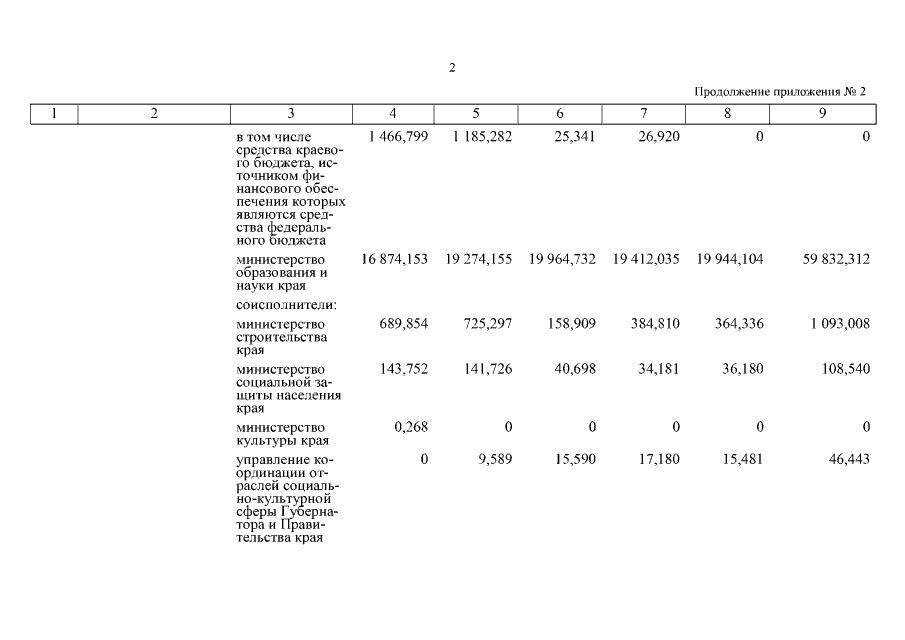 2

Продолжение приложения № 2

| 1 | 2 | 3 | 4 | 5 | 6 | 7 | 8 | 9 |
|---|---|---|---|---|---|---|---|---|
| | | в том числе средства краевого бюджета, источником финансового обеспечения которых являются средства федерального бюджета | 1 466,799 | 1 185,282 | 25,341 | 26,920 | 0 | 0 |
| | | министерство образования и науки края | 16 874,153 | 19 274,155 | 19 964,732 | 19 412,035 | 19 944,104 | 59 832,312 |
| | | соисполнители: | | | | | | |
| | | министерство строительства края | 689,854 | 725,297 | 158,909 | 384,810 | 364,336 | 1 093,008 |
| | | министерство социальной защиты населения края | 143,752 | 141,726 | 40,698 | 34,181 | 36,180 | 108,540 |
| | | министерство культуры края | 0,268 | 0 | 0 | 0 | 0 | 0 |
| | | управление координации отраслей социально-культурной сферы Губернатора и Правительства края | 0 | 9,589 | 15,590 | 17,180 | 15,481 | 46,443 |